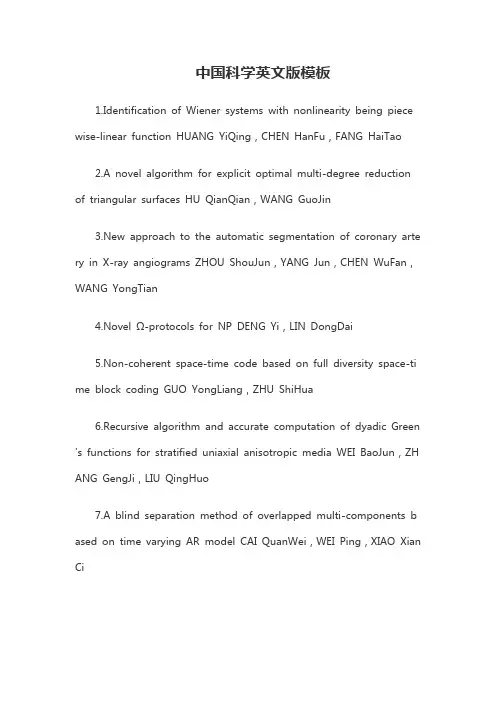 中国科学英文版模板

1.Identification of Wiener systems with nonlinearity being piece wise-linear function HUANG YiQing , CHEN HanFu , FANG HaiTao

2.A novel algorithm for explicit optimal multi-degree reduction of triangular surfaces HU QianQian , WANG GuoJin

3.New approach to the automatic segmentation of coronary artery in X-ray angiograms ZHOU ShouJun , YANG Jun , CHEN WuFan , WANG YongTian

4.Novel Ω-protocols for NP DENG Yi , LIN DongDai

5.Non-coherent space-time code based on full diversity space-time block coding GUO YongLiang , ZHU ShiHua

6.Recursive algorithm and accurate computation of dyadic Green's functions for stratified uniaxial anisotropic media WEI BaoJun , ZHANG GengJi , LIU QingHuo

7.A blind separation method of overlapped multi-components based on time varying AR model CAI QuanWei , WEI Ping , XIAO XianCi